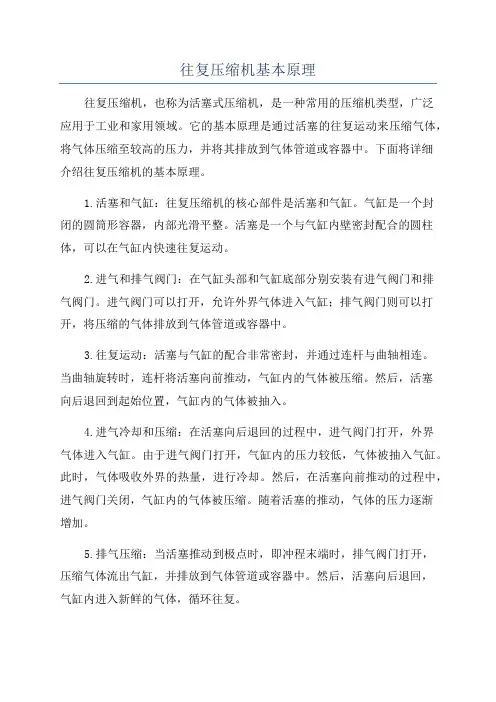 往复压缩机基本原理

往复压缩机，也称为活塞式压缩机，是一种常用的压缩机类型，广泛应用于工业和家用领域。它的基本原理是通过活塞的往复运动来压缩气体，将气体压缩至较高的压力，并将其排放到气体管道或容器中。下面将详细介绍往复压缩机的基本原理。

1.活塞和气缸：往复压缩机的核心部件是活塞和气缸。气缸是一个封闭的圆筒形容器，内部光滑平整。活塞是一个与气缸内壁密封配合的圆柱体，可以在气缸内快速往复运动。

2.进气和排气阀门：在气缸头部和气缸底部分别安装有进气阀门和排气阀门。进气阀门可以打开，允许外界气体进入气缸；排气阀门则可以打开，将压缩的气体排放到气体管道或容器中。

3.往复运动：活塞与气缸的配合非常密封，并通过连杆与曲轴相连。当曲轴旋转时，连杆将活塞向前推动，气缸内的气体被压缩。然后，活塞向后退回到起始位置，气缸内的气体被抽入。

4.进气冷却和压缩：在活塞向后退回的过程中，进气阀门打开，外界气体进入气缸。由于进气阀门打开，气缸内的压力较低，气体被抽入气缸。此时，气体吸收外界的热量，进行冷却。然后，在活塞向前推动的过程中，进气阀门关闭，气缸内的气体被压缩。随着活塞的推动，气体的压力逐渐增加。

5.排气压缩：当活塞推动到极点时，即冲程末端时，排气阀门打开，压缩气体流出气缸，并排放到气体管道或容器中。然后，活塞向后退回，气缸内进入新鲜的气体，循环往复。